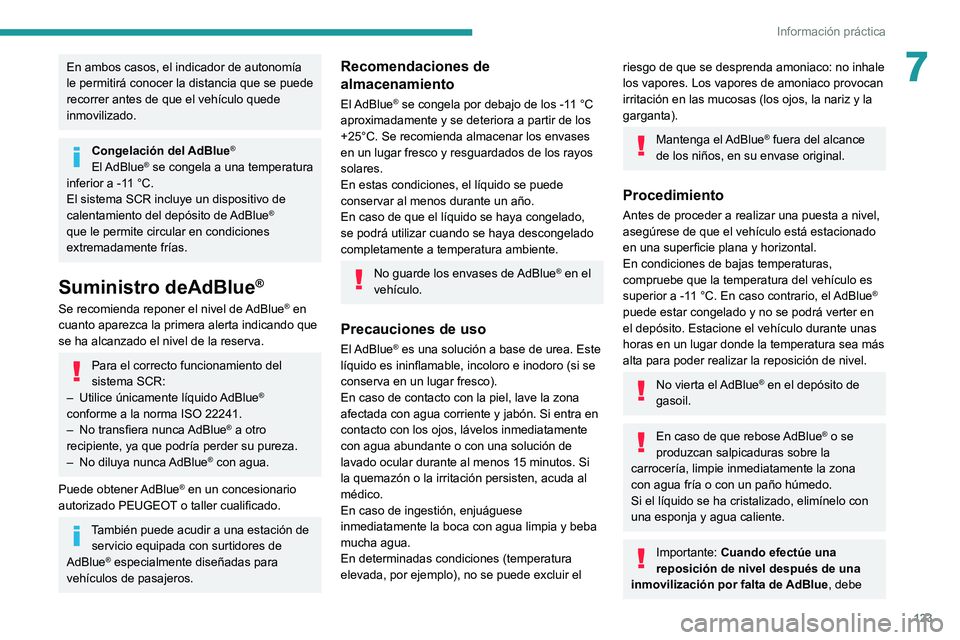 Información práctica

7

En ambos casos, el indicador de autonomía le permitirá conocer la distancia que se puede recorrer antes de que el vehículo quede inmovilizado.

Congelación del AdBlue®
El AdBlue® se congela a una temperatura inferior a -11 °C.
El sistema SCR incluye un dispositivo de calentamiento del depósito de AdBlue® que le permite circular en condiciones extremadamente frías.

Suministro deAdBlue®

Se recomienda reponer el nivel de AdBlue® en cuanto aparezca la primera alerta indicando que se ha alcanzado el nivel de la reserva.

Para el correcto funcionamiento del sistema SCR:
– Utilice únicamente líquido AdBlue® conforme a la norma ISO 22241.
– No transfiera nunca AdBlue® a otro recipiente, ya que podría perder su pureza.
– No diluya nunca AdBlue® con agua.

Puede obtener AdBlue® en un concesionario autorizado PEUGEOT o taller cualificado.

También puede acudir a una estación de servicio equipada con surtidores de AdBlue® especialmente diseñadas para vehículos de pasajeros.

Recomendaciones de almacenamiento

El AdBlue® se congela por debajo de los -11 °C aproximadamente y se deteriora a partir de los +25°C. Se recomienda almacenar los envases en un lugar fresco y resguardados de los rayos solares.
En estas condiciones, el líquido se puede conservar al menos durante un año.
En caso de que el líquido se haya congelado, se podrá utilizar cuando se haya descongelado completamente a temperatura ambiente.

No guarde los envases de AdBlue® en el vehículo.

Precauciones de uso

El AdBlue® es una solución a base de urea. Este líquido es ininflamable, incoloro e inodoro (si se conserva en un lugar fresco).
En caso de contacto con la piel, lave la zona afectada con agua corriente y jabón. Si entra en contacto con los ojos, lávelos inmediatamente con agua abundante o con una solución de lavado ocular durante al menos 15 minutos. Si la quemazón o la irritación persisten, acuda al médico.
En caso de ingestión, enjuáguese inmediatamente la boca con agua limpia y beba mucha agua.
En determinadas condiciones (temperatura elevada, por ejemplo), no se puede excluir el riesgo de que se desprenda amoniaco: no inhale los vapores. Los vapores de amoniaco provocan irritación en las mucosas (los ojos, la nariz y la garganta).

Mantenga el AdBlue® fuera del alcance de los niños, en su envase original.

Procedimiento

Antes de proceder a realizar una puesta a nivel, asegúrese de que el vehículo está estacionado en una superficie plana y horizontal.
En condiciones de bajas temperaturas, compruebe que la temperatura del vehículo es superior a -11 °C. En caso contrario, el AdBlue® puede estar congelado y no se podrá verter en el depósito. Estacione el vehículo durante unas horas en un lugar donde la temperatura sea más alta para poder realizar la reposición de nivel.

No vierta el AdBlue® en el depósito de gasoil.

En caso de que rebose AdBlue® o se produzcan salpicaduras sobre la carrocería, limpie inmediatamente la zona con agua fría o con un paño húmedo.
Si el líquido se ha cristalizado, elimínelo con una esponja y agua caliente.

Importante: Cuando efectúe una reposición de nivel después de una inmovilización por falta de AdBlue, debe

123

carmanualsonline.info